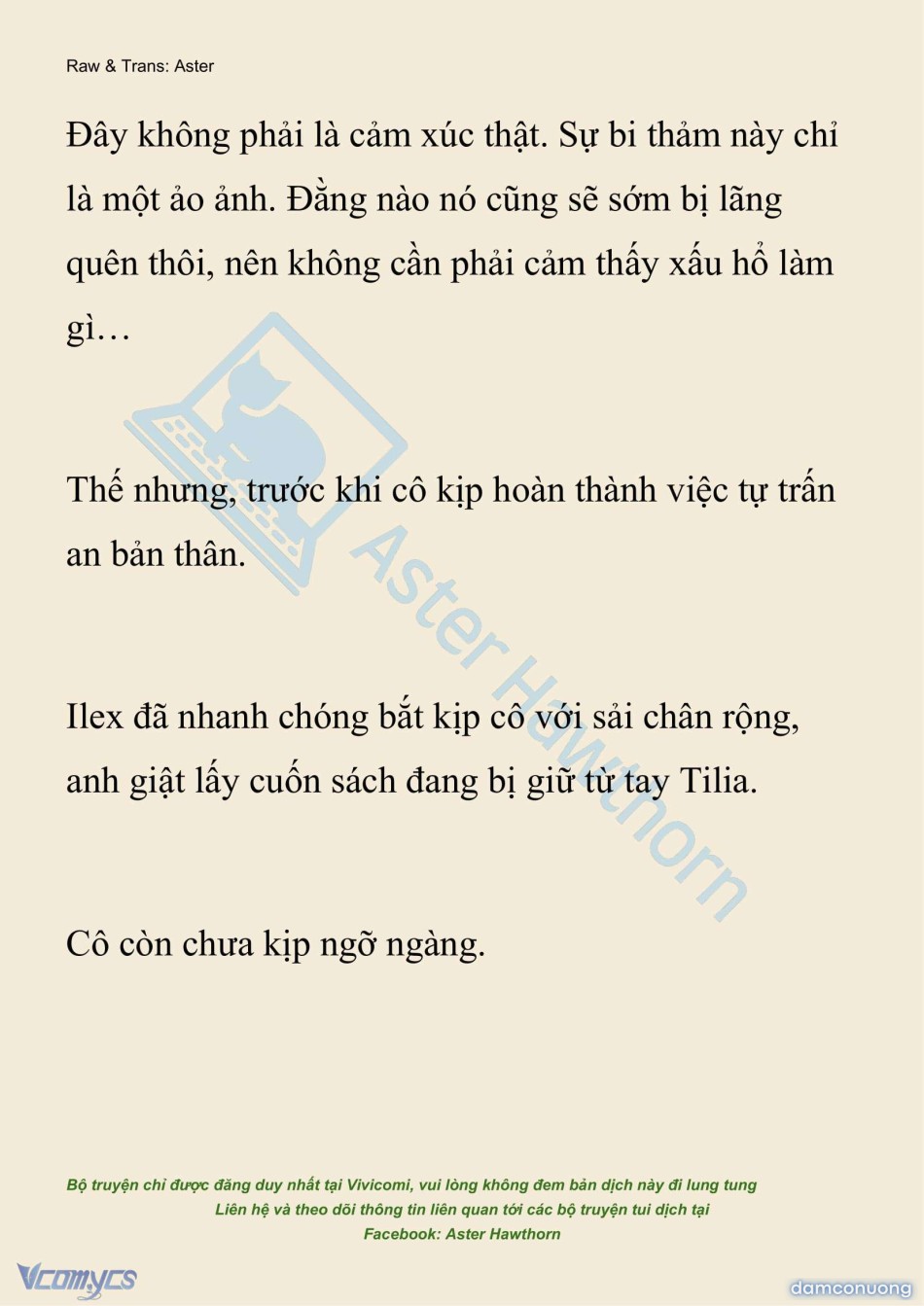 Raw & Trans: Aster

Đây không phải là cảm xúc thật. Sự bi thảm này chỉ là một ảo ảnh. Đằng nào nó cũng sẽ sớm bị lãng quên thôi, nên không cần phải cảm thấy xấu hổ làm gì…

Thế nhưng, trước khi cô kịp hoàn thành việc tự trấn an bản thân.

Ilex đã nhanh chóng bắt kịp cô với sải chân rộng, anh giật lấy cuốn sách đang bị giữ từ tay Tilia.

Cô còn chưa kịp ngỡ ngàng.

Aster Hawthorn

Bộ truyện chỉ được đăng duy nhất tại Vivicomi, vui lòng không đem bản dịch này đi lung tung
Liên hệ và theo dõi thông tin liên quan tới các bộ truyện tui dịch tại
Facebook: Aster Hawthorn

Vcomycs

damconuong